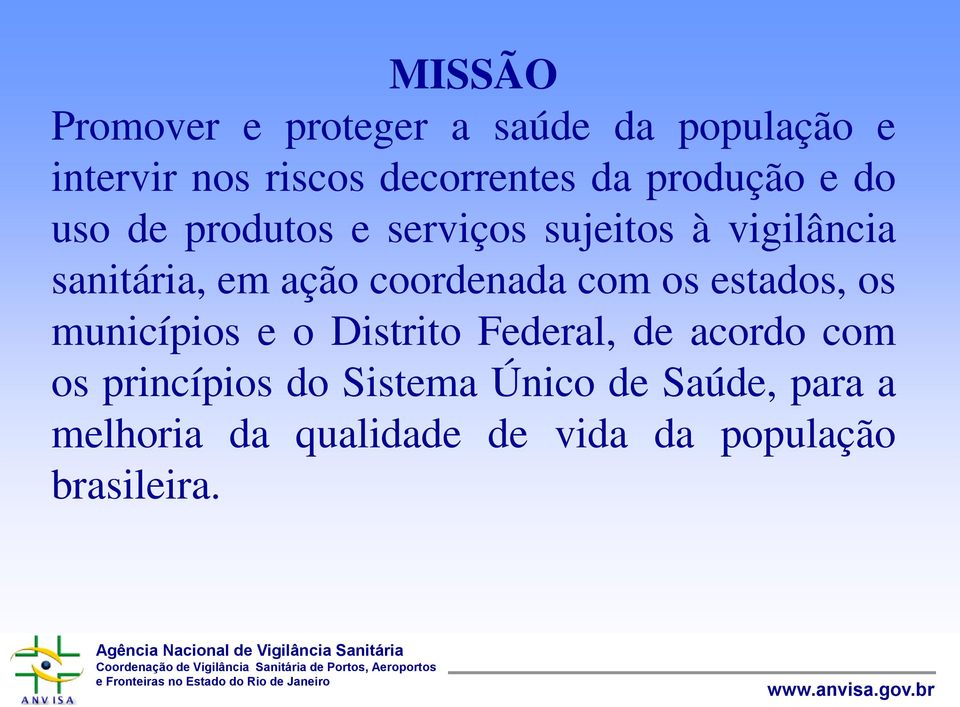 MISSÃO

Promover e proteger a saúde da população e intervir nos riscos decorrentes da produção e do uso de produtos e serviços sujeitos à vigilância sanitária, em ação coordenada com os estados, os municípios e o Distrito Federal, de acordo com os princípios do Sistema Único de Saúde, para a melhoria da qualidade de vida da população brasileira.

ANVISA

Agência Nacional de Vigilância Sanitária
Coordenação de Vigilância Sanitária de Portos, Aeroportos e Fronteiras no Estado do Rio de Janeiro

www.anvisa.gov.br